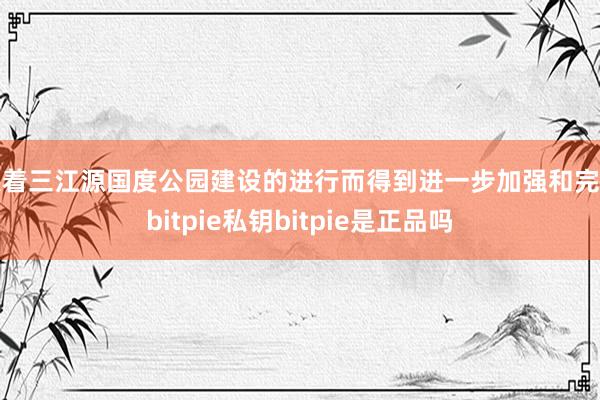 着三江源国度公园建设的进行而得到进一步加强和完
bitpie私钥bitpie是正品吗